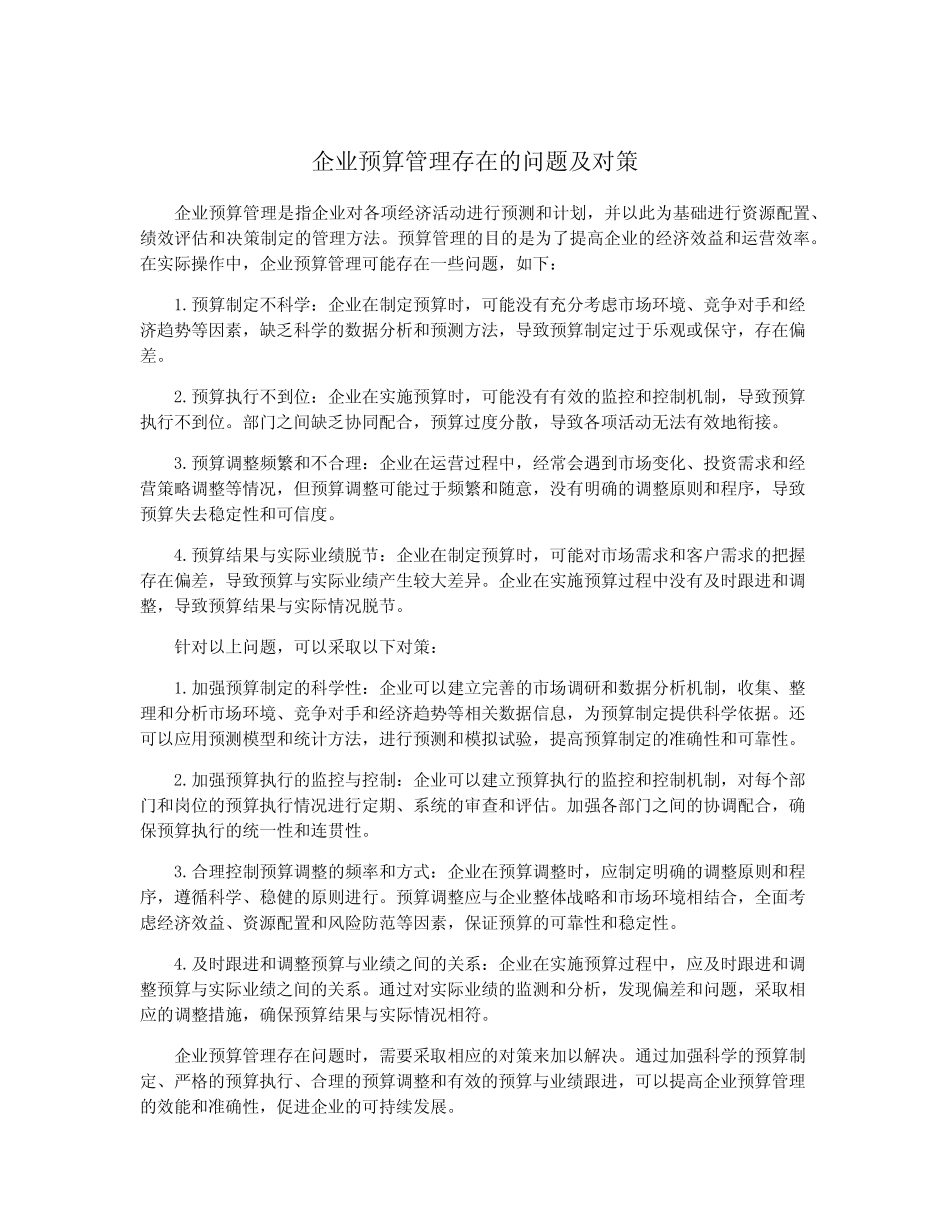 企业预算管理存在的问题及对策

企业预算管理是指企业对各项经济活动进行预测和计划，并以此为基础进行资源配置、绩效评估和决策制定的管理方法。预算管理的目的是为了提高企业的经济效益和运营效率。在实际操作中，企业预算管理可能存在一些问题，如下：

1. 预算制定不科学：企业在制定预算时，可能没有充分考虑市场环境、竞争对手和经济趋势等因素，缺乏科学的数据分析和预测方法，导致预算制定过于乐观或保守，存在偏差。

2. 预算执行不到位：企业在实施预算时，可能没有有效的监控和控制机制，导致预算执行不到位。部门之间缺乏协同配合，预算过度分散，导致各项活动无法有效地衔接。

3. 预算调整频繁和不合理：企业在运营过程中，经常会遇到市场变化、投资需求和经营策略调整等情况，但预算调整可能过于频繁和随意，没有明确的调整原则和程序，导致预算失去稳定性和可信度。

4. 预算结果与实际业绩脱节：企业在制定预算时，可能对市场需求和客户需求的把握存在偏差，导致预算与实际业绩产生较大差异。企业在实施预算过程中没有及时跟进和调整，导致预算结果与实际情况脱节。

针对以上问题，可以采取以下对策：

1. 加强预算制定的科学性：企业可以建立完善的市场调研和数据分析机制，收集、整理和分析市场环境、竞争对手和经济趋势等相关数据信息，为预算制定提供科学依据。还可以应用预测模型和统计方法，进行预测和模拟试验，提高预算制定的准确性和可靠性。

2. 加强预算执行的监控与控制：企业可以建立预算执行的监控和控制机制，对每个部门和岗位的预算执行情况进行定期、系统的审查和评估。加强各部门之间的协调配合，确保预算执行的统一性和连贯性。

3. 合理控制预算调整的频率和方式：企业在预算调整时，应制定明确的调整原则和程序，遵循科学、稳健的原则进行。预算调整应与企业整体战略和市场环境相结合，全面考虑经济效益、资源配置和风险防范等因素，保证预算的可靠性和稳定性。

4. 及时跟进和调整预算与业绩之间的关系：企业在实施预算过程中，应及时跟进和调整预算与实际业绩之间的关系。通过对实际业绩的监测和分析，发现偏差和问题，采取相应的调整措施，确保预算结果与实际情况相符。

企业预算管理存在问题时，需要采取相应的对策来加以解决。通过加强科学的预算制定、严格的预算执行、合理的预算调整和有效的预算与业绩跟进，可以提高企业预算管理的效能和准确性，促进企业的可持续发展。